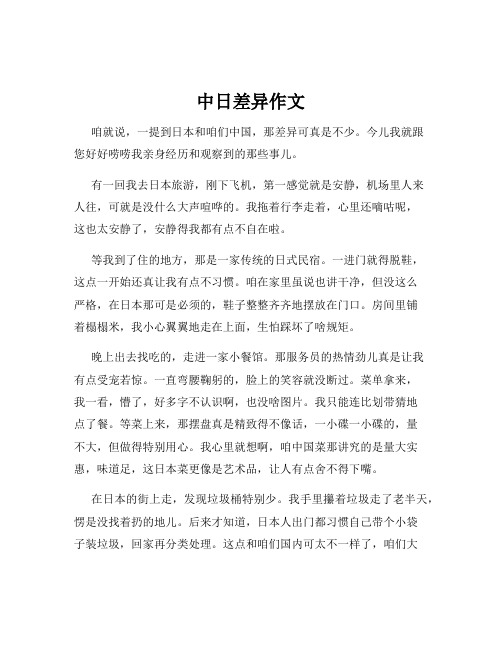 中日差异作文

咱就说，一提到日本和咱们中国，那差异可真是不少。今儿我就跟您好好唠唠我亲身经历和观察到的那些事儿。

有一回我去日本旅游，刚下飞机，第一感觉就是安静，机场里人来人往，可就是没什么大声喧哗的。我拖着行李走着，心里还嘀咕呢，这也太安静了，安静得我都有点不自在啦。

等我到了住的地方，那是一家传统的日式民宿。一进门就得脱鞋，这点一开始还真让我有点不习惯。咱在家里虽说也讲干净，但没这么严格，在日本那可是必须的，鞋子整整齐齐地摆放在门口。房间里铺着榻榻米，我小心翼翼地走在上面，生怕踩坏了啥规矩。

晚上出去找吃的，走进一家小餐馆。那服务员的热情劲儿真是让我有点受宠若惊。一直弯腰鞠躬的，脸上的笑容就没断过。菜单拿来，我一看，懵了，好多字不认识啊，也没啥图片。我只能连比划带猜地点了餐。等菜上来，那摆盘真是精致得不像话，一小碟一小碟的，量不大，但做得特别用心。我心里就想啊，咱中国菜那讲究的是量大实惠，味道足，这日本菜更像是艺术品，让人有点舍不得下嘴。

在日本的街上走，发现垃圾桶特别少。我手里攥着垃圾走了老半天，愣是没找着扔的地儿。后来才知道，日本人出门都习惯自己带个小袋子装垃圾，回家再分类处理。这点和咱们国内可太不一样了，咱们大